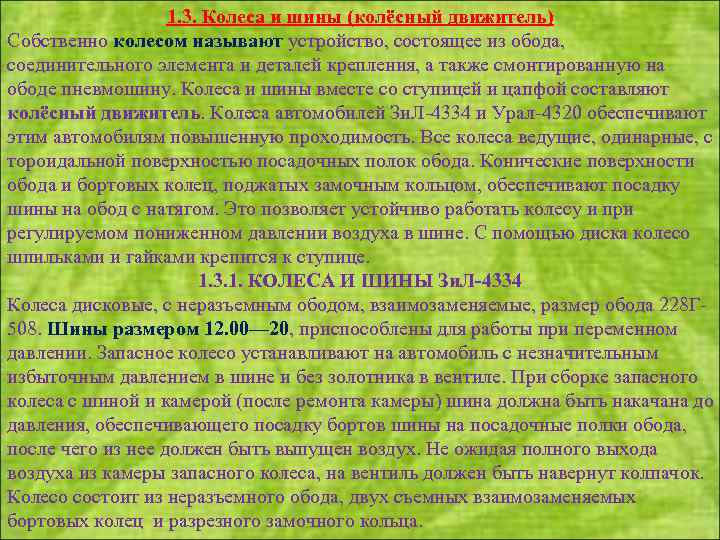 1.3. Колеса и шины (колёсный движитель)

Собственно колесом называют устройство, состоящее из обода, соединительного элемента и деталей крепления, а также смонтированную на ободе пневмошину. Колеса и шины вместе со ступицей и цапфой составляют колёсный движитель. Колеса автомобилей ЗиЛ-4334 и Урал-4320 обеспечивают этим автомобилям повышенную проходимость. Все колеса ведущие, одинарные, с тороидальной поверхностью посадочных полок обода. Конические поверхности обода и бортовых колец, поджатых замочным кольцом, обеспечивают посадку шины на обод с натягом. Это позволяет устойчиво работать колесу и при регулируемом пониженном давлении воздуха в шине. С помощью диска колесо шпильками и гайками крепится к ступице.

1.3.1. КОЛЕСА И ШИНЫ ЗиЛ-4334

Колеса дисковые, с неразъемным ободом, взаимозаменяемые, размер обода 228Г-508. Шины размером 12.00—20, приспособлены для работы при переменном давлении. Запасное колесо устанавливают на автомобиль с незначительным избыточным давлением в шине и без золотника в вентиле. При сборке запасного колеса с шиной и камерой (после ремонта камеры) шина должна быть накачана до давления, обеспечивающего посадку бортов шины на посадочные полки обода, после чего из нее должен быть выпущен воздух. Не ожидая полного выхода воздуха из камеры запасного колеса, на вентиль должен быть навернут колпачок. Колесо состоит из неразъемного обода, двух съемных взаимозаменяемых бортовых колец и разрезного замочного кольца.